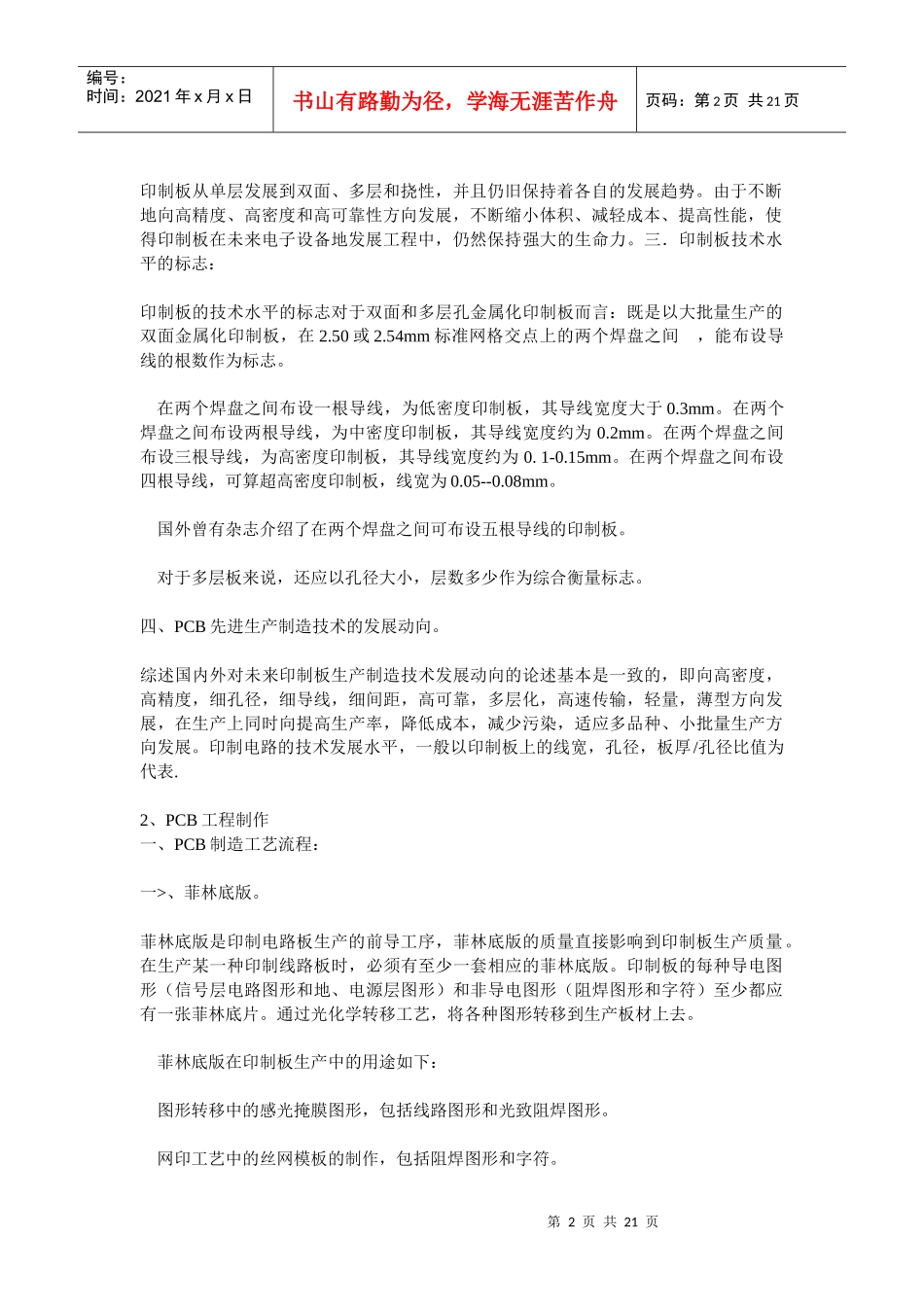 编号：
时间：2021年x月x日

书山有路勤为径，学海无涯苦作舟

页码：第2页 共21页

印制板从单层发展到双面、多层和挠性，并且仍旧保持着各自的发展趋势。由于不断地向高精度、高密度和高可靠性方向发展，不断缩小体积、减轻成本、提高性能，使得印制板在未来电子设备地发展工程中，仍然保持强大的生命力。三．印制板技术水平的标志：

印制板的技术水平的标志对于双面和多层孔金属化印制板而言：既是以大批量生产的双面金属化印制板，在2.50或2.54mm标准网格交点上的两个焊盘之间 ，能布设导线的根数作为标志。

在两个焊盘之间布设一根导线，为低密度印制板，其导线宽度大于0.3mm。在两个焊盘之间布设两根导线，为中密度印制板，其导线宽度约为0.2mm。在两个焊盘之间布设三根导线，为高密度印制板，其导线宽度约为0. 1-0.15mm。在两个焊盘之间布设四根导线，可算超高密度印制板，线宽为0.05--0.08mm。

国外曾有杂志介绍了在两个焊盘之间可布设五根导线的印制板。

对于多层板来说，还应以孔径大小，层数多少作为综合衡量标志。

四、PCB先进生产制造技术的发展动向。

综述国内外对未来印制板生产制造技术发展动向的论述基本是一致的，即向高密度，高精度，细孔径，细导线，细间距，高可靠，多层化，高速传输，轻量，薄型方向发展，在生产上同时向提高生产率，降低成本，减少污染，适应多品种、小批量生产方向发展。印制电路的技术发展水平，一般以印制板上的线宽，孔径，板厚/孔径比值为代表.

2、PCB工程制作
一、PCB制造工艺流程：

一>、菲林底版。

菲林底版是印制电路板生产的前导工序，菲林底版的质量直接影响到印制板生产质量。在生产某一种印制线路板时，必须有至少一套相应的菲林底版。印制板的每种导电图形（信号层电路图形和地、电源层图形）和非导电图形（阻焊图形和字符）至少都应有一张菲林底片。通过光化学转移工艺，将各种图形转移到生产板材上去。

菲林底版在印制板生产中的用途如下：

图形转移中的感光掩膜图形，包括线路图形和光致阻焊图形。

网印工艺中的丝网模板的制作，包括阻焊图形和字符。

第2页 共21页